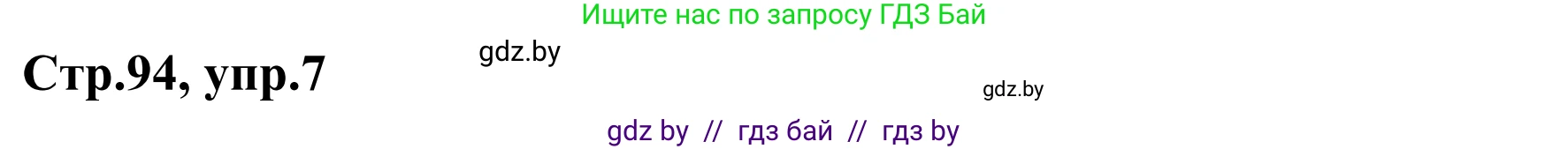 Ищите нас по запросу ГДЗ Бай

Стр.94, упр.7

gdz.by

gdz.by

gdz by // гдз бай // гдз by